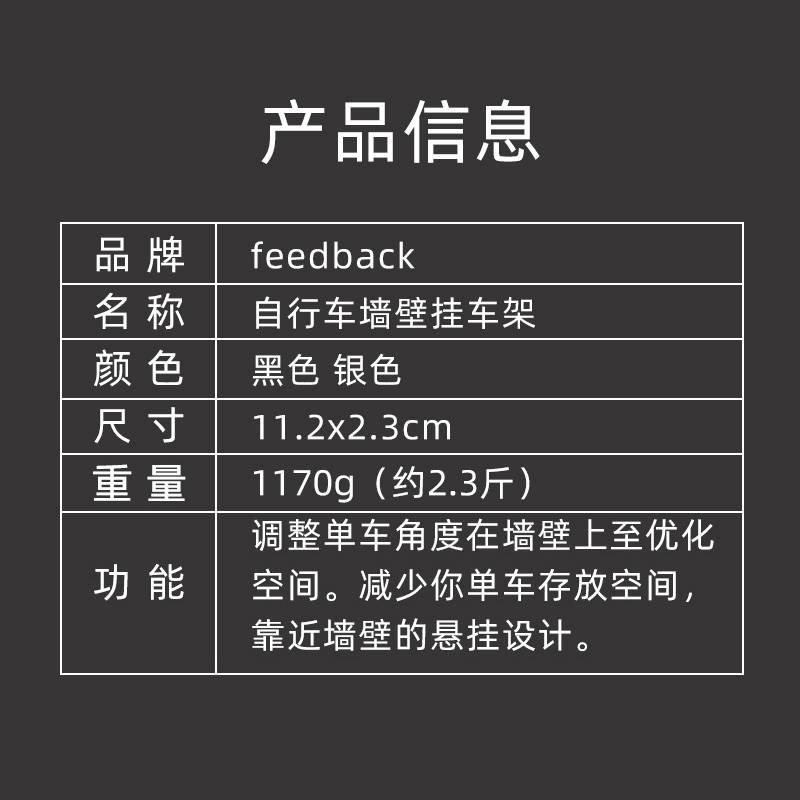 产品信息

| 品 牌 | feedback |
|---|---|
| 名 称 | 自行车墙壁挂车架 |
| 颜 色 | 黑色 银色 |
| 尺 寸 | 11.2x2.3cm |
| 重 量 | 1170g（约2.3斤） |
| 功 能 | 调整单车角度在墙壁上至优化空间。减少你单车存放空间，靠近墙壁的悬挂设计。 |